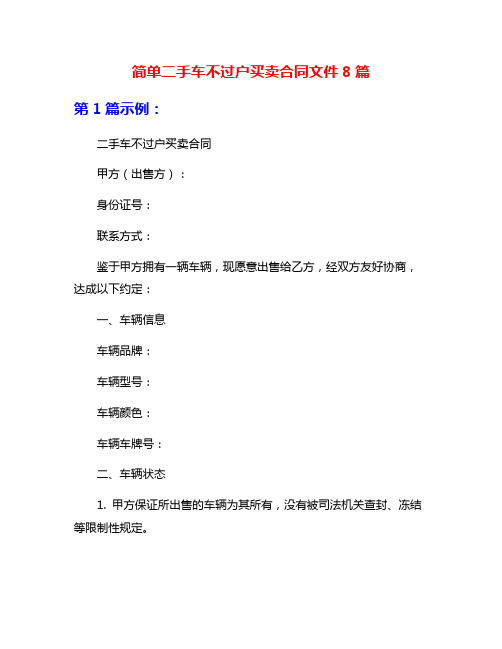 简单二手车不过户买卖合同文件 8 篇

第 1 篇示例：

二手车不过户买卖合同

甲方（出售方）：

身份证号：

联系方式：

鉴于甲方拥有一辆车辆，现愿意出售给乙方，经双方友好协商，达成以下约定：

一、车辆信息

车辆品牌：

车辆型号：

车辆颜色：

车辆车牌号：

二、车辆状态

1. 甲方保证所出售的车辆为其所有，没有被司法机关查封、冻结等限制性规定。